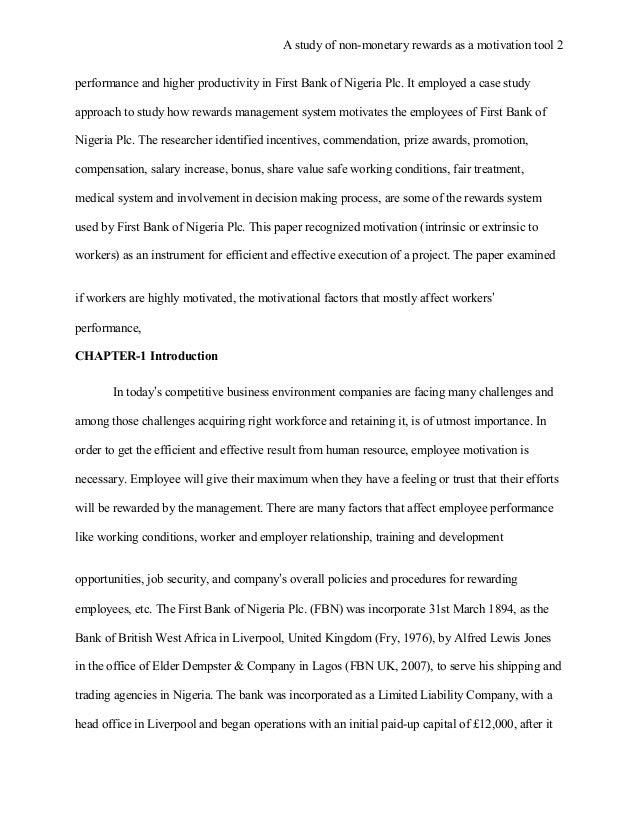 A study of non-monetary rewards as a motivation tool 2

performance and higher productivity in First Bank of Nigeria Plc. It employed a case study approach to study how rewards management system motivates the employees of First Bank of Nigeria Plc. The researcher identified incentives, commendation, prize awards, promotion, compensation, salary increase, bonus, share value safe working conditions, fair treatment, medical system and involvement in decision making process, are some of the rewards system used by First Bank of Nigeria Plc. This paper recognized motivation (intrinsic or extrinsic to workers) as an instrument for efficient and effective execution of a project. The paper examined if workers are highly motivated, the motivational factors that mostly affect workers' performance,

CHAPTER-1 Introduction

In today's competitive business environment companies are facing many challenges and among those challenges acquiring right workforce and retaining it, is of utmost importance. In order to get the efficient and effective result from human resource, employee motivation is necessary. Employee will give their maximum when they have a feeling or trust that their efforts will be rewarded by the management. There are many factors that affect employee performance like working conditions, worker and employer relationship, training and development opportunities, job security, and company's overall policies and procedures for rewarding employees, etc. The First Bank of Nigeria Plc. (FBN) was incorporate 31st March 1894, as the Bank of British West Africa in Liverpool, United Kingdom (Fry, 1976), by Alfred Lewis Jones in the office of Elder Dempster & Company in Lagos (FBN UK, 2007), to serve his shipping and trading agencies in Nigeria. The bank was incorporated as a Limited Liability Company, with a head office in Liverpool and began operations with an initial paid-up capital of £12,000, after it